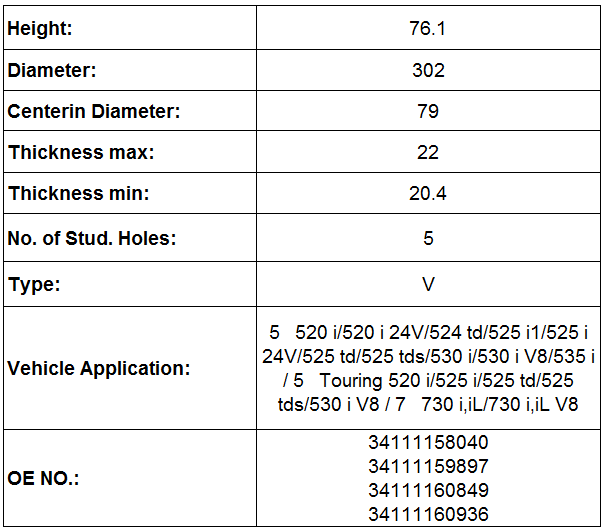 | | |
|---|---|
| **Height:** | 76.1 |
| **Diameter:** | 302 |
| **Centerin Diameter:** | 79 |
| **Thickness max:** | 22 |
| **Thickness min:** | 20.4 |
| **No. of Stud. Holes:** | 5 |
| **Type:** | V |
| **Vehicle Application:** | 5 520 i/520 i 24V/524 td/525 i1/525 i 24V/525 td/525 tds/530 i/530 i V8/535 i / 5 Touring 520 i/525 i/525 td/525 tds/530 i V8 / 7 730 i,iL/730 i,iL V8 |
| **OE NO.:** | 34111158040 34111159897 34111160849 34111160936 |